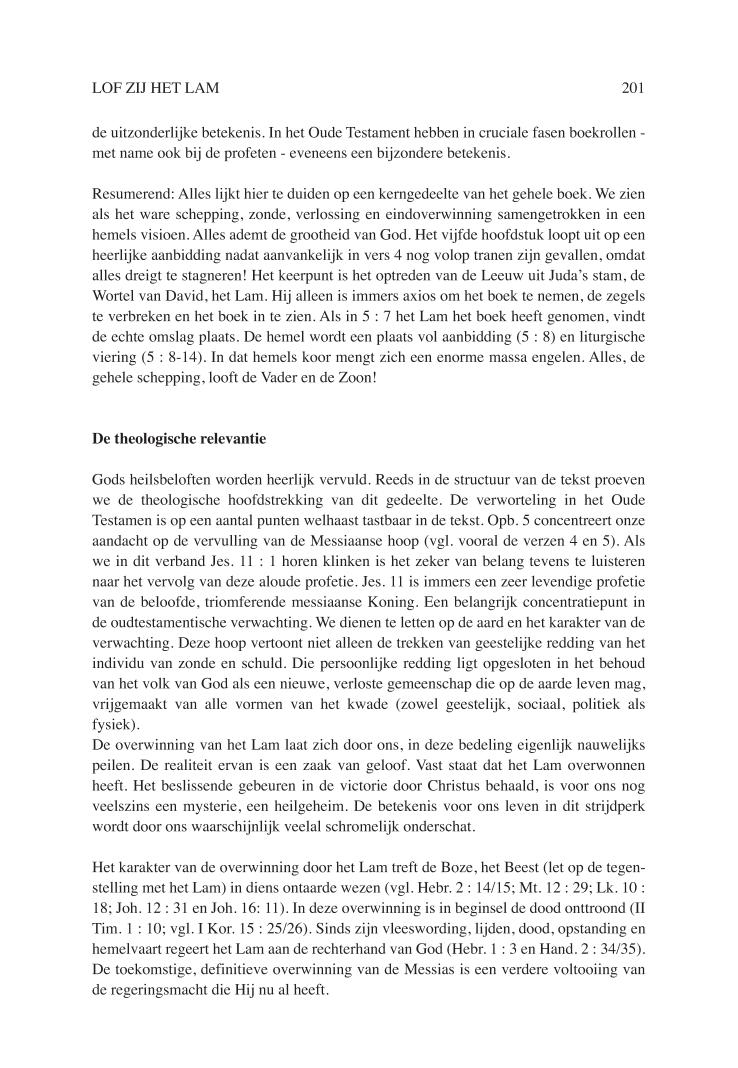 LOF ZIJ HET LAM 201

de uitzonderlijke betekenis. In het Oude Testament hebben in cruciale fasen boekrollen - met name ook bij de profeten - eveneens een bijzondere betekenis.

Resumerend: Alles lijkt hier te duiden op een kerngedeelte van het gehele boek. We zien als het ware schepping, zonde, verlossing en eindoverwinning samengetrokken in een hemels visioen. Alles ademt de grootheid van God. Het vijfde hoofdstuk loopt uit op een heerlijke aanbidding nadat aanvankelijk in vers 4 nog volop tranen zijn gevallen, omdat alles dreigt te stagneren! Het keerpunt is het optreden van de Leeuw uit Juda's stam, de Wortel van David, het Lam. Hij alleen is immers axios om het boek te nemen, de zegels te verbreken en het boek in te zien. Als in 5 : 7 het Lam het boek heeft genomen, vindt de echte omslag plaats. De hemel wordt een plaats vol aanbidding (5 : 8) en liturgische viering (5 : 8-14). In dat hemels koor mengt zich een enorme massa engelen. Alles, de gehele schepping, looft de Vader en de Zoon!

De theologische relevantie

Gods heilsbeloften worden heerlijk vervuld. Reeds in de structuur van de tekst proeven we de theologische hoofdstrekking van dit gedeelte. De verworteling in het Oude Testamen is op een aantal punten welhaast tastbaar in de tekst. Opb. 5 concentreert onze aandacht op de vervulling van de Messiaanse hoop (vgl. vooral de verzen 4 en 5). Als we in dit verband Jes. 11 : 1 horen klinken is het zeker van belang tevens te luisteren naar het vervolg van deze aloude profetie. Jes. 11 is immers een zeer levendige profetie van de beloofde, triomferende messiaanse Koning. Een belangrijk concentratiepunt in de oudtestamentische verwachting. We dienen te letten op de aard en het karakter van de verwachting. Deze hoop vertoont niet alleen de trekken van geestelijke redding van het individu van zonde en schuld. Die persoonlijke redding ligt opgesloten in het behoud van het volk van God als een nieuwe, verloste gemeenschap die op de aarde leven mag, vrijgemaakt van alle vormen van het kwade (zowel geestelijk, sociaal, politiek als fysiek).
De overwinning van het Lam laat zich door ons, in deze bedeling eigenlijk nauwelijks peilen. De realiteit ervan is een zaak van geloof. Vast staat dat het Lam overwonnen heeft. Het beslissende gebeuren in de victorie door Christus behaald, is voor ons nog veelszins een mysterie, een heilgeheim. De betekenis voor ons leven in dit strijdperk wordt door ons waarschijnlijk veelal schromelijk onderschat.

Het karakter van de overwinning door het Lam treft de Boze, het Beest (let op de tegenstelling met het Lam) in diens ontaarde wezen (vgl. Hebr. 2 : 14/15; Mt. 12 : 29; Lk. 10 : 18; Joh. 12 : 31 en Joh. 16: 11). In deze overwinning is in beginsel de dood onttroond (II Tim. 1 : 10; vgl. I Kor. 15 : 25/26). Sinds zijn vleeswording, lijden, dood, opstanding en hemelvaart regeert het Lam aan de rechterhand van God (Hebr. 1 : 3 en Hand. 2 : 34/35). De toekomstige, definitieve overwinning van de Messias is een verdere voltooiing van de regeringsmacht die Hij nu al heeft.